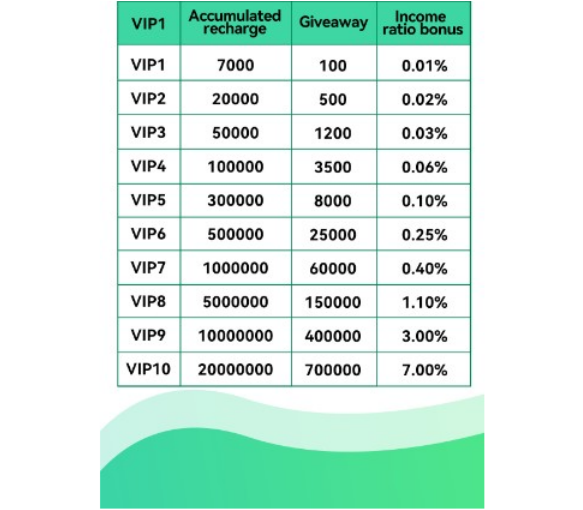 | VIP1 | Accumulated recharge | Giveaway | Income ratio bonus |
|---|---|---|---|
| VIP1 | 7000 | 100 | 0.01% |
| VIP2 | 20000 | 500 | 0.02% |
| VIP3 | 50000 | 1200 | 0.03% |
| VIP4 | 100000 | 3500 | 0.06% |
| VIP5 | 300000 | 8000 | 0.10% |
| VIP6 | 500000 | 25000 | 0.25% |
| VIP7 | 1000000 | 60000 | 0.40% |
| VIP8 | 5000000 | 150000 | 1.10% |
| VIP9 | 10000000 | 400000 | 3.00% |
| VIP10 | 20000000 | 700000 | 7.00% |